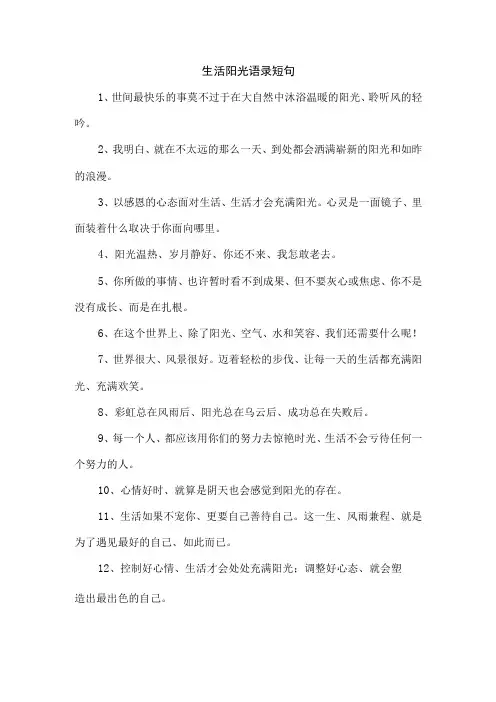 生活阳光语录短句

1、世间最快乐的事莫不过于在大自然中沐浴温暖的阳光、聆听风的轻吟。

2、我明白、就在不太远的那么一天、到处都会洒满崭新的阳光和如昨的浪漫。

3、以感恩的心态面对生活、生活才会充满阳光。心灵是一面镜子、里面装着什么取决于你面向哪里。

4、阳光温热、岁月静好、你还不来、我怎敢老去。

5、你所做的事情、也许暂时看不到成果、但不要灰心或焦虑、你不是没有成长、而是在扎根。

6、在这个世界上、除了阳光、空气、水和笑容、我们还需要什么呢！

7、世界很大、风景很好。迈着轻松的步伐、让每一天的生活都充满阳光、充满欢笑。

8、彩虹总在风雨后、阳光总在乌云后、成功总在失败后。

9、每一个人、都应该用你们的努力去惊艳时光、生活不会亏待任何一个努力的人。

10、心情好时、就算是阴天也会感觉到阳光的存在。

11、生活如果不宠你、更要自己善待自己。这一生、风雨兼程、就是为了遇见最好的自己、如此而已。

12、控制好心情、生活才会处处充满阳光；调整好心态、就会塑造出最出色的自己。